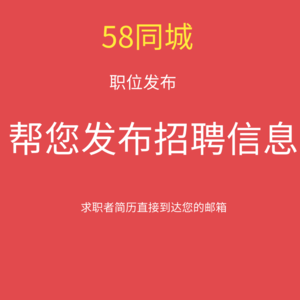 58同城

职位发布

帮您发布招聘信息

求职者简历直接到达您的邮箱